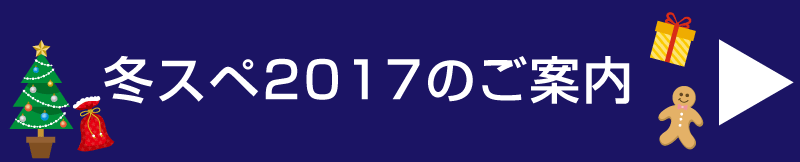 冬スペ2017のご案内